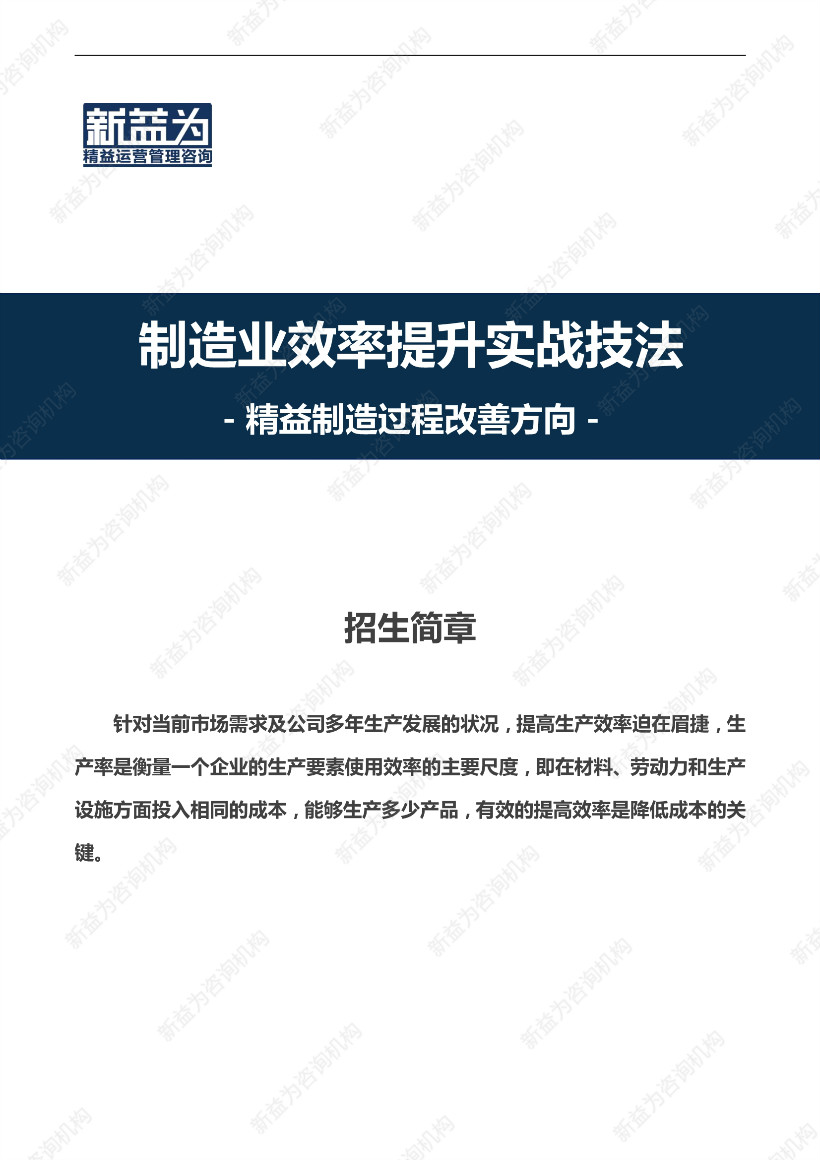 新益为
精益运营管理咨询

制造业效率提升实战技法

- 精益制造过程改善方向 -

招生简章

针对当前市场需求及公司多年生产发展的状况，提高生产效率迫在眉捷，生产率是衡量一个企业的生产要素使用效率的主要尺度，即在材料、劳动力和生产设施方面投入相同的成本，能够生产多少产品，有效的提高效率是降低成本的关键。

新益为咨询机构